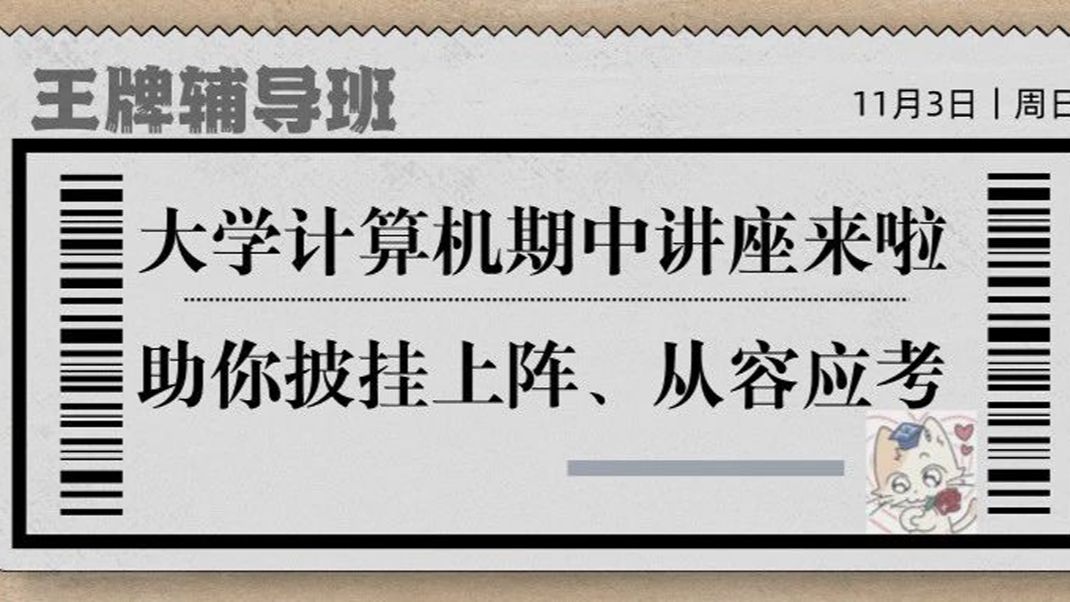 王牌辅导班

11月3日丨周日

大学计算机期中讲座来啦

助你披挂上阵、从容应考